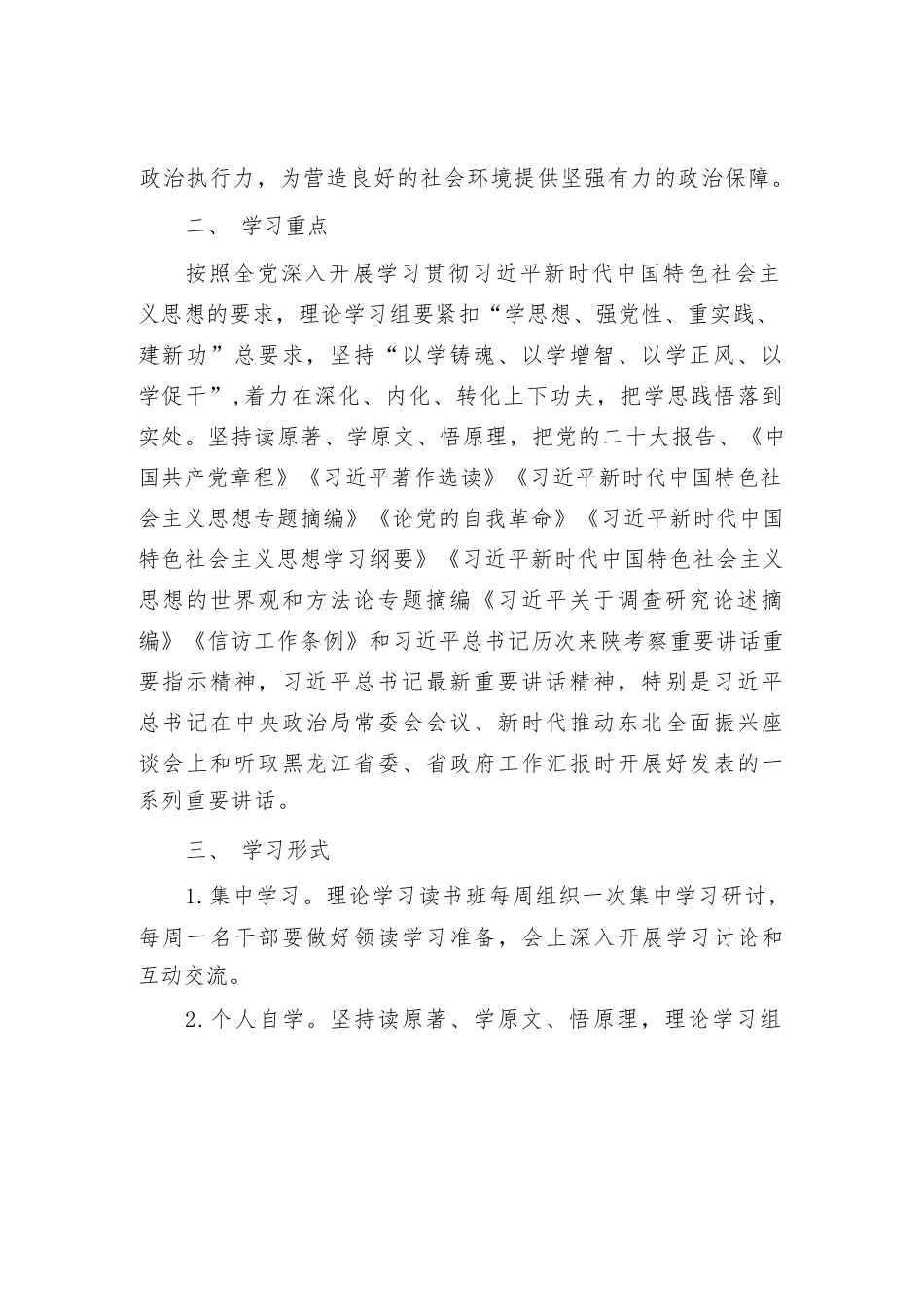 政治执行力，为营造良好的社会环境提供坚强有力的政治保障。

二、 学习重点

按照全党深入开展学习贯彻习近平新时代中国特色社会主义思想的要求，理论学习组要紧扣“学思想、强党性、重实践、建新功”总要求，坚持“以学铸魂、以学增智、以学正风、以学促干”，着力在深化、内化、转化上下功夫，把学思践悟落到实处。坚持读原著、学原文、悟原理，把党的二十大报告、《中国共产党章程》《习近平著作选读》《习近平新时代中国特色社会主义思想专题摘编》《论党的自我革命》《习近平新时代中国特色社会主义思想学习纲要》《习近平新时代中国特色社会主义思想的世界观和方法论专题摘编《习近平关于调查研究论述摘编》《信访工作条例》和习近平总书记历次来陕考察重要讲话重要指示精神，习近平总书记最新重要讲话精神，特别是习近平总书记在中央政治局常委会会议、新时代推动东北全面振兴座谈会上和听取黑龙江省委、省政府工作汇报时开展好发表的一系列重要讲话。

三、 学习形式

1.集中学习。理论学习读书班每周组织一次集中学习研讨，每周一名干部要做好领读学习准备，会上深入开展学习讨论和互动交流。

2.个人自学。坚持读原著、学原文、悟原理，理论学习组